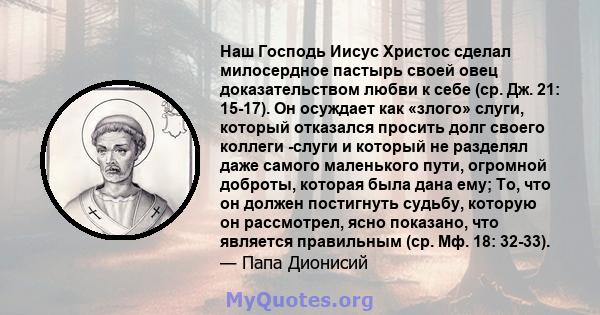 Наш Господь Иисус Христос сделал милосердное пастырь своей овец доказательством любви к себе (ср. Дж. 21: 15-17). Он осуждает как «злого» слуги, который отказался просить долг своего коллеги -слуги и который не разделял даже самого маленького пути, огромной доброты, которая была дана ему; То, что он должен постигнуть судьбу, которую он рассмотрел, ясно показано, что является правильным (ср. Мф. 18: 32-33).
— Папа Дионисий

MyQuotes.org